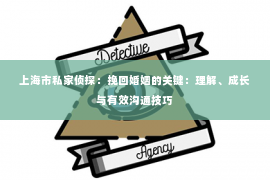 Detective

上海市私家侦探：挽回婚姻的关键：理解、成长与有效沟通技巧

Agency